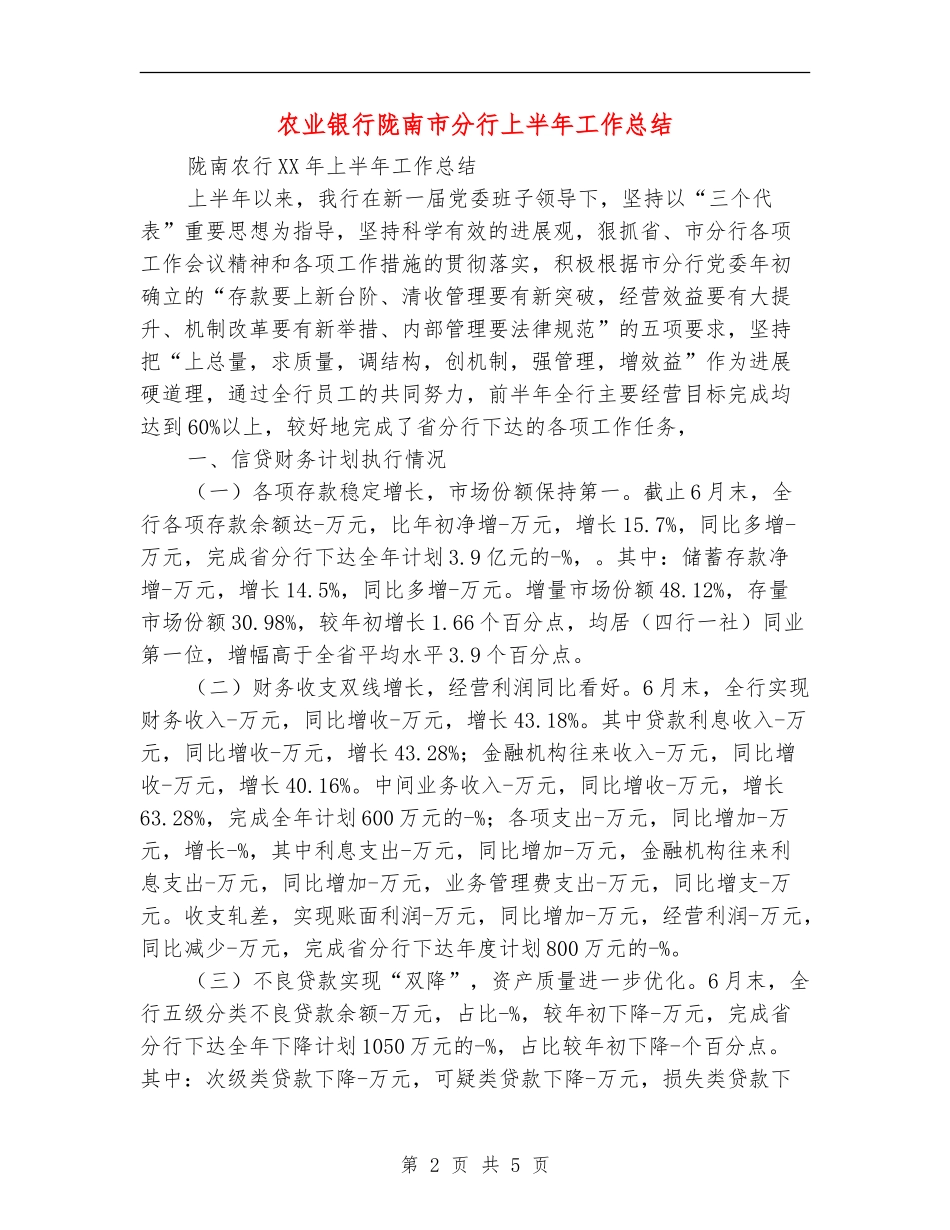 农业银行陇南市分行上半年工作总结

陇南农行XX年上半年工作总结

上半年以来，我行在新一届党委班子领导下，坚持以“三个代表”重要思想为指导，坚持科学有效的进展观，狠抓省、市分行各项工作会议精神和各项工作措施的贯彻落实，积极根据市分行党委年初确立的“存款要上新台阶、清收管理要有新突破，经营效益要有大提升、机制改革要有新举措、内部管理要法律规范”的五项要求，坚持把“上总量，求质量，调结构，创机制，强管理，增效益”作为进展硬道理，通过全行员工的共同努力，前半年全行主要经营目标完成均达到60%以上，较好地完成了省分行下达的各项工作任务，

一、信贷财务计划执行情况

（一）各项存款稳定增长，市场份额保持第一。截止6月末，全行各项存款余额达-万元，比年初净增-万元，增长15.7%，同比多增-万元，完成省分行下达全年计划3.9亿元的-%，。其中：储蓄存款净增-万元，增长14.5%，同比多增-万元。增量市场份额48.12%，存量市场份额30.98%，较年初增长1.66个百分点，均居（四行一社）同业第一位，增幅高于全省平均水平3.9个百分点。

（二）财务收支双线增长，经营利润同比看好。6月末，全行实现财务收入-万元，同比增收-万元，增长43.18%。其中贷款利息收入-万元，同比增收-万元，增长43.28%；金融机构往来收入-万元，同比增收-万元，增长40.16%。中间业务收入-万元，同比增收-万元，增长63.28%，完成全年计划600万元的-%；各项支出-万元，同比增加-万元，增长-%，其中利息支出-万元，同比增加-万元，金融机构往来利息支出-万元，同比增加-万元，业务管理费支出-万元，同比增支-万元。收支轧差，实现账面利润-万元，同比增加-万元，经营利润-万元，同比减少-万元，完成省分行下达年度计划800万元的-%。

（三）不良贷款实现“双降”，资产质量进一步优化。6月末，全行五级分类不良贷款余额-万元，占比-%，较年初下降-万元，完成省分行下达全年下降计划1050万元的-%，占比较年初下降-个百分点。其中：次级类贷款下降-万元，可疑类贷款下降-万元，损失类贷款下

第 2 页 共 5 页